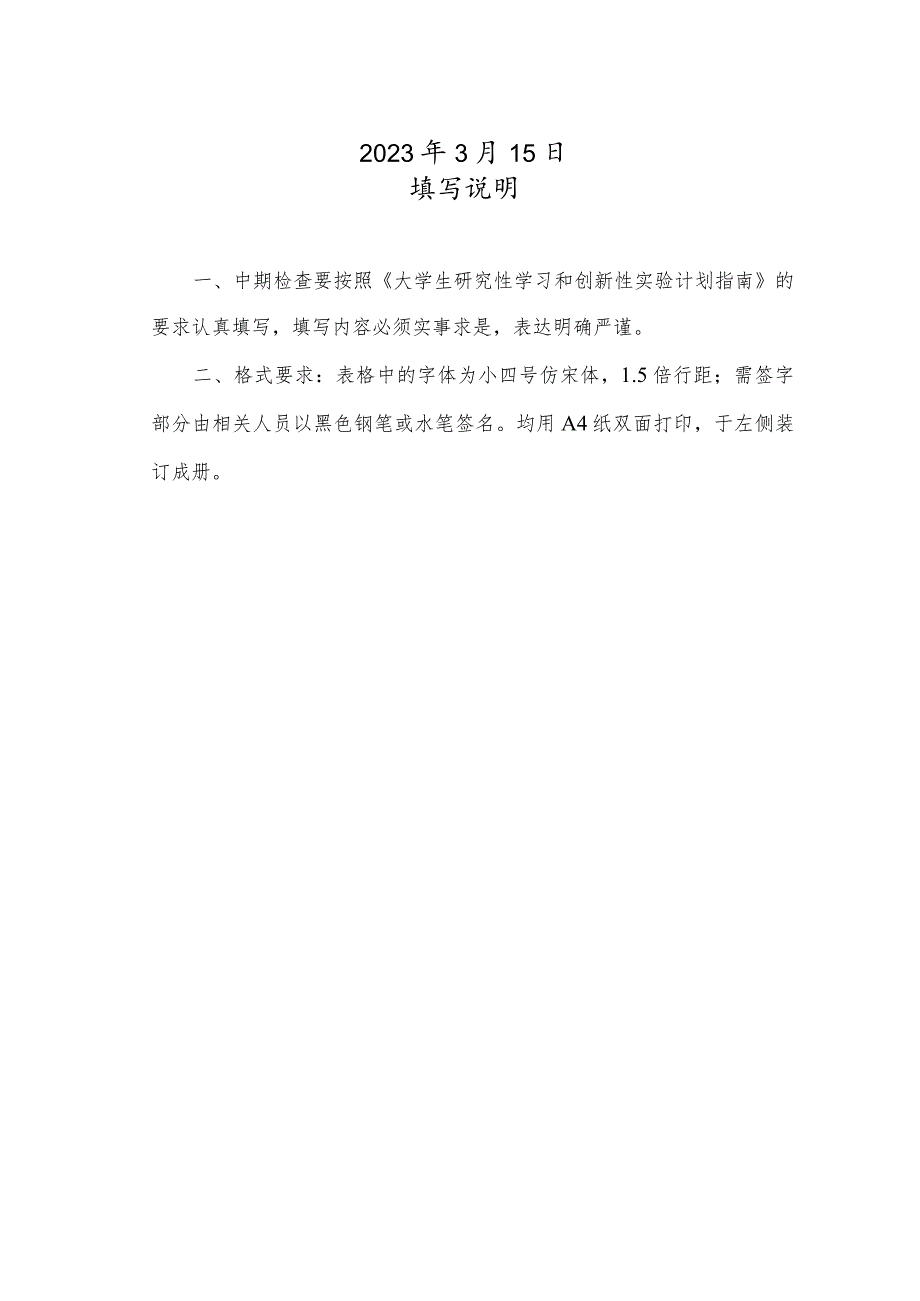 2023年3月15日
填写说明

一、中期检查要按照《大学生研究性学习和创新性实验计划指南》的要求认真填写，填写内容必须实事求是，表达明确严谨。

二、格式要求：表格中的字体为小四号仿宋体，1.5倍行距；需签字部分由相关人员以黑色钢笔或水笔签名。均用A4纸双面打印，于左侧装订成册。